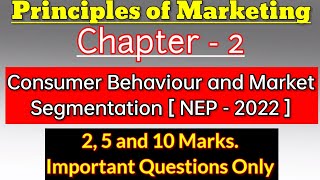 Principles of Marketing

Chapter - 2

Consumer Behaviour and Market Segmentation [ NEP - 2022 ]

2, 5 and 10 Marks.
Important Questions Only